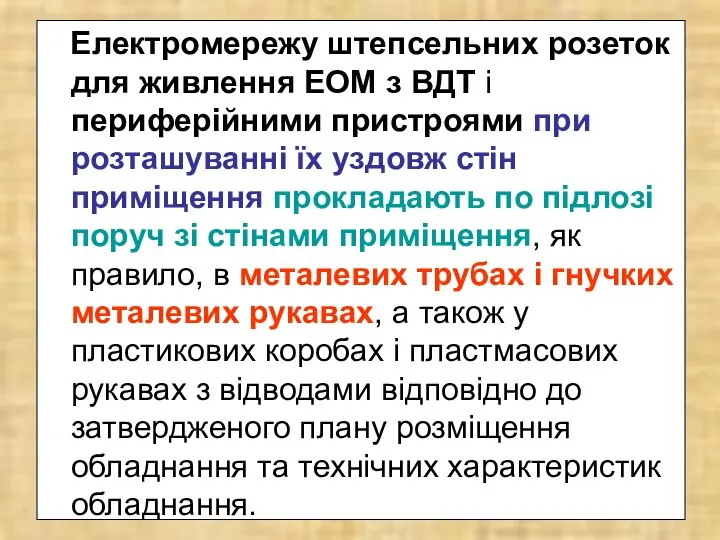 Електромережу штепсельних розеток для живлення ЕОМ з ВДТ і периферійними пристроями при розташуванні їх уздовж стін приміщення прокладають по підлозі поруч зі стінами приміщення, як правило, в металевих трубах і гнучких металевих рукавах, а також у пластикових коробах і пластмасових рукавах з відводами відповідно до затвердженого плану розміщення обладнання та технічних характеристик обладнання.